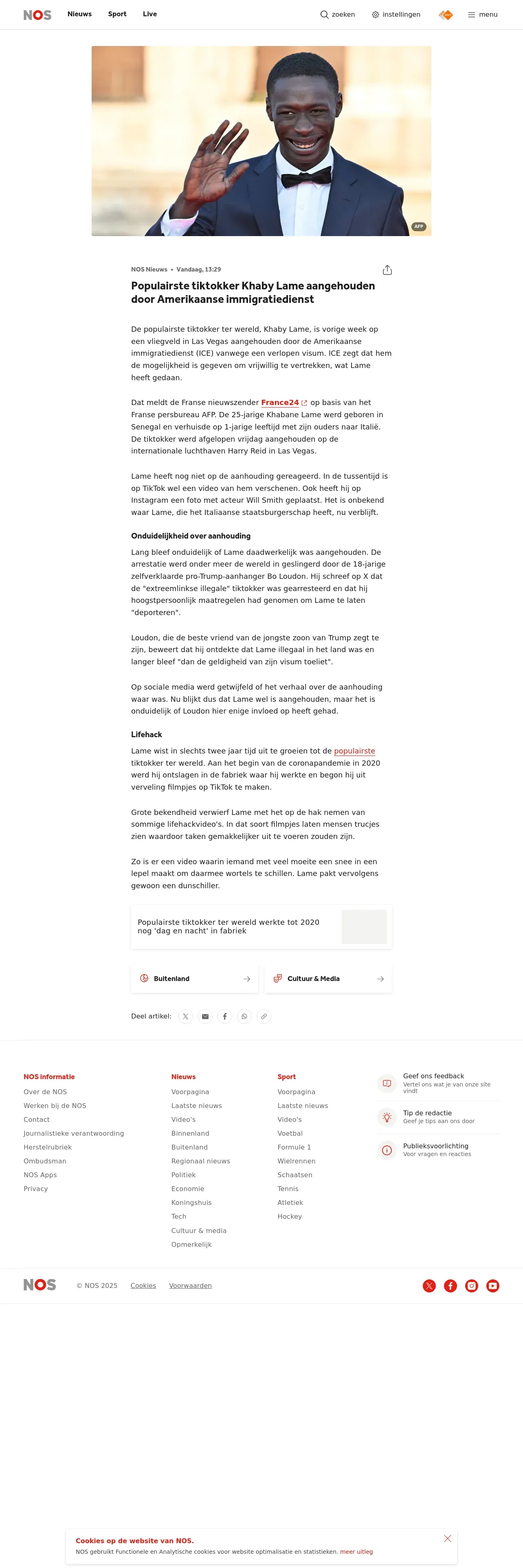 NOS Nieuws Sport Live

zoeken instellingen menu

AFP

NOS Nieuws • Vandaag, 13:29

Populairste tiktokker Khaby Lame aangehouden door Amerikaanse immigratiedienst

De populairste tiktokker ter wereld, Khaby Lame, is vorige week op een vliegveld in Las Vegas aangehouden door de Amerikaanse immigratiedienst (ICE) vanwege een verlopen visum. ICE zegt dat hem de mogelijkheid is gegeven om vrijwillig te vertrekken, wat Lame heeft gedaan.

Dat meldt de Franse nieuwszender France24 op basis van het Franse persbureau AFP. De 25-jarige Khabane Lame werd geboren in Senegal en verhuisde op 1-jarige leeftijd met zijn ouders naar Italië. De tiktokker werd afgelopen vrijdag aangehouden op de internationale luchthaven Harry Reid in Las Vegas.

Lame heeft nog niet op de aanhouding gereageerd. In de tussentijd is op TikTok wel een video van hem verschenen. Ook heeft hij op Instagram een foto met acteur Will Smith geplaatst. Het is onbekend waar Lame, die het Italiaanse staatsburgerschap heeft, nu verblijft.

Onduidelijkheid over aanhouding

Lang bleef onduidelijk of Lame daadwerkelijk was aangehouden. De arrestatie werd onder meer de wereld in geslingerd door de 18-jarige zelfverklaarde pro-Trump-aanhanger Bo Loudon. Hij schreef op X dat de "extreemlinkse illegale" tiktokker was gearresteerd en dat hij hoogstpersoonlijk maatregelen had genomen om Lame te laten "deporteren".

Loudon, die de beste vriend van de jongste zoon van Trump zegt te zijn, beweert dat hij ontdekte dat Lame illegaal in het land was en langer bleef "dan de geldigheid van zijn visum toeliet".

Op sociale media werd getwijfeld of het verhaal over de aanhouding waar was. Nu blijkt dus dat Lame wel is aangehouden, maar het is onduidelijk of Loudon hier enige invloed op heeft gehad.

Lifehack

Lame wist in slechts twee jaar tijd uit te groeien tot de populairste tiktokker ter wereld. Aan het begin van de coronapandemie in 2020 werd hij ontslagen in de fabriek waar hij werkte en begon hij uit verveling filmpjes op TikTok te maken.

Grote bekendheid verwierf Lame met het op de hak nemen van sommige lifehackvideo's. In dat soort filmpjes laten mensen trucjes zien waardoor taken gemakkelijker uit te voeren zouden zijn.

Zo is er een video waarin iemand met veel moeite een snee in een lepel maakt om daarmee wortels te schillen. Lame pakt vervolgens gewoon een dunschiller.

Populairste tiktokker ter wereld werkte tot 2020 nog 'dag en nacht' in fabriek

Buitenland

Cultuur & Media

Deel artikel:

NOS informatie
Over de NOS
Werken bij de NOS
Contact
Journalistieke verantwoording
Herstelrubriek
Ombudsman
NOS Apps
Privacy

Nieuws
Voorpagina
Laatste nieuws
Video's
Binnenland
Buitenland
Regionaal nieuws
Politiek
Economie
Koningshuis
Tech
Cultuur & media
Opmerkelijk

Sport
Voorpagina
Laatste nieuws
Video's
Voetbal
Formule 1
Wielrennen
Schaatsen
Tennis
Atletiek
Hockey

Geef ons feedback
Vertel ons wat je van onze site vindt

Tip de redactie
Geef je tips aan ons door

Publieksvoorlichting
Voor vragen en reacties

NOS © NOS 2025 Cookies Voorwaarden

Cookies op de website van NOS.
NOS gebruikt Functionele en Analytische cookies voor website optimalisatie en statistieken. meer uitleg